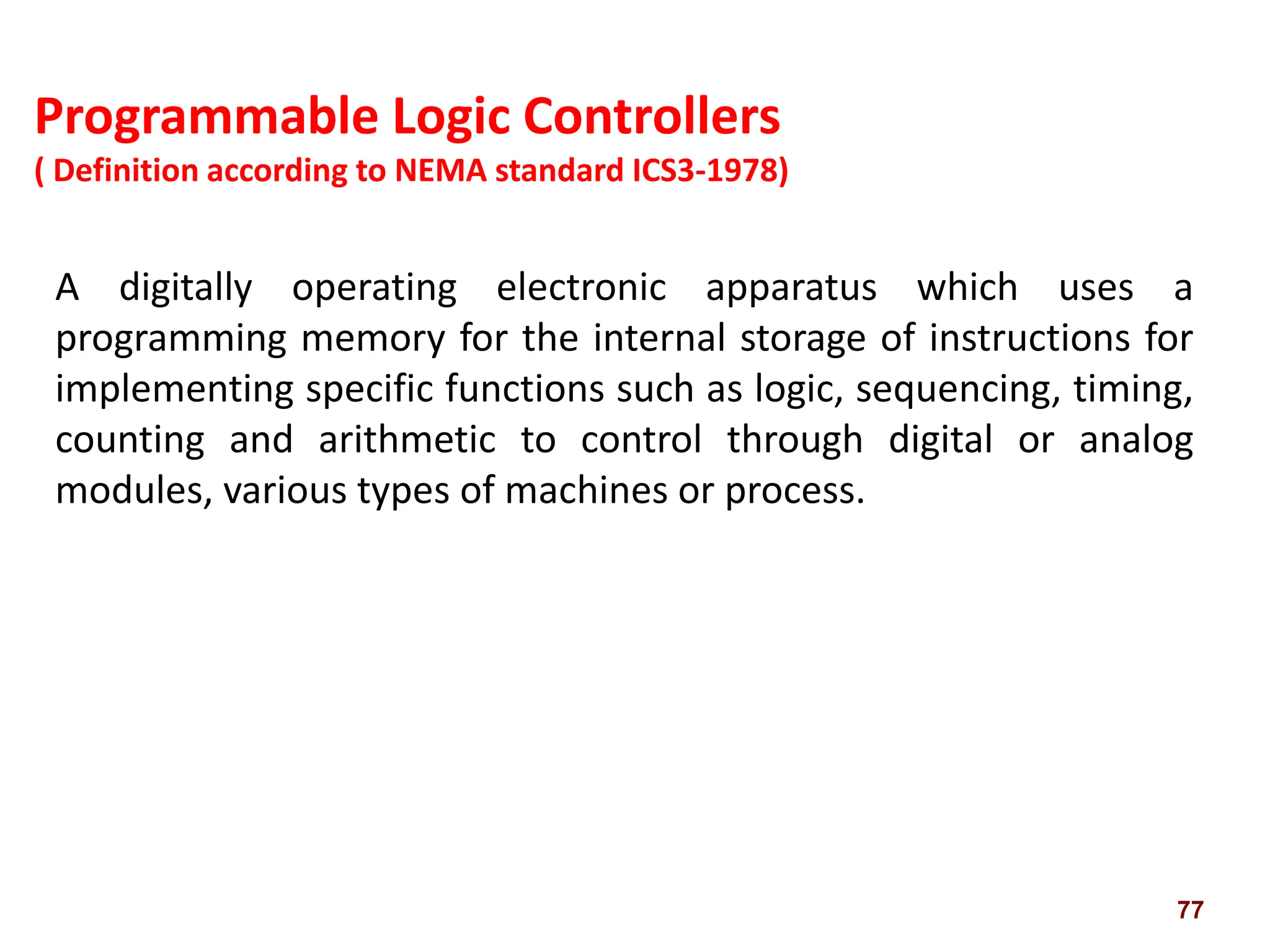 Programmable Logic Controllers
( Definition according to NEMA standard ICS3-1978)

A digitally operating electronic apparatus which uses a programming memory for the internal storage of instructions for implementing specific functions such as logic, sequencing, timing, counting and arithmetic to control through digital or analog modules, various types of machines or process.

77